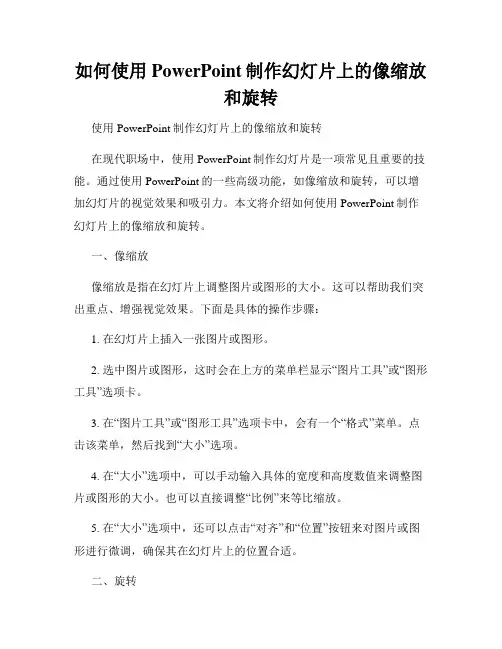 如何使用 PowerPoint 制作幻灯片上的像缩放和旋转

使用 PowerPoint 制作幻灯片上的像缩放和旋转

在现代职场中，使用 PowerPoint 制作幻灯片是一项常见且重要的技能。通过使用 PowerPoint 的一些高级功能，如像缩放和旋转，可以增加幻灯片的视觉效果和吸引力。本文将介绍如何使用 PowerPoint 制作幻灯片上的像缩放和旋转。

一、像缩放

像缩放是指在幻灯片上调整图片或图形的大小。这可以帮助我们突出重点、增强视觉效果。下面是具体的操作步骤：

1. 在幻灯片上插入一张图片或图形。

2. 选中图片或图形，这时会在上方的菜单栏显示“图片工具”或“图形工具”选项卡。

3. 在“图片工具”或“图形工具”选项卡中，会有一个“格式”菜单。点击该菜单，然后找到“大小”选项。

4. 在“大小”选项中，可以手动输入具体的宽度和高度数值来调整图片或图形的大小。也可以直接调整“比例”来等比缩放。

5. 在“大小”选项中，还可以点击“对齐”和“位置”按钮来对图片或图形进行微调，确保其在幻灯片上的位置合适。

二、旋转